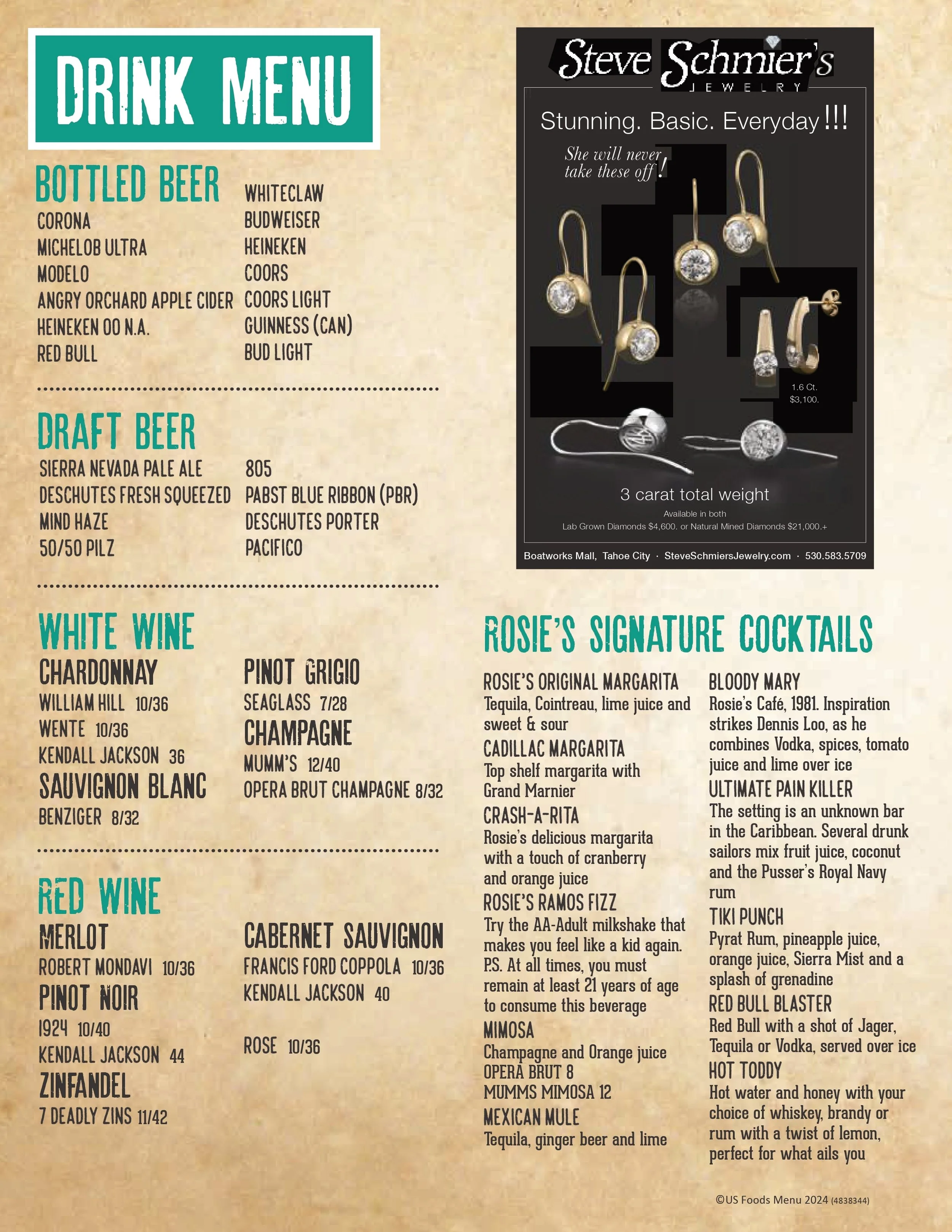 DRINK MENU

BOTTLED BEER

CORONA
MICHELOB ULTRA
MODELO
ANGRY ORCHARD APPLE CIDER
HEINEKEN 00 N.A.
RED BULL

WHITECLAW
BUDWEISER
HEINEKEN
COORS
COORS LIGHT
GUINNESS (CAN)
BUD LIGHT

DRAFT BEER

SIERRA NEVADA PALE ALE
DESCHUTES FRESH SQUEEZED
MIND HAZE
50/50 PILZ

805
PABST BLUE RIBBON (PBR)
DESCHUTES PORTER
PACIFICO

WHITE WINE

CHARDONNAY
WILLIAM HILL 10/36
WENTE 10/36
KENDALL JACKSON 36
SAUVIGNON BLANC
BENZIGER 8/32

PINOT GRIGIO
SEAGLASS 7/28
CHAMPAGNE
MUMM'S 12/40
OPERA BRUT CHAMPAGNE 8/32

RED WINE

MERLOT
ROBERT MONDAVI 10/36
PINOT NOIR
1924 10/40
KENDALL JACKSON 44
ZINFANDEL
7 DEADLY ZINS 11/42

CABERNET SAUVIGNON
FRANCIS FORD COPPOLA 10/36
KENDALL JACKSON 40

ROSE 10/36

Steve Schmier's
JEWELRY
Stunning. Basic. Everyday!!!
She will never take these off!
1.6 Ct.
$3,100.
3 carat total weight
Available in both
Lab Grown Diamonds $4,600. or Natural Mined Diamonds $21,000.+
Boatworks Mall, Tahoe City · SteveSchmiersJewelry.com · 530.583.5709

ROSIE'S SIGNATURE COCKTAILS

ROSIE'S ORIGINAL MARGARITA
Tequila, Cointreau, lime juice and sweet & sour
CADILLAC MARGARITA
Top shelf margarita with Grand Marnier
CRASH-A-RITA
Rosie's delicious margarita with a touch of cranberry and orange juice
ROSIE'S RAMOS FIZZ
Try the AA-Adult milkshake that makes you feel like a kid again. P.S. At all times, you must remain at least 21 years of age to consume this beverage
MIMOSA
Champagne and Orange juice
OPERA BRUT 8
MUMMS MIMOSA 12
MEXICAN MULE
Tequila, ginger beer and lime

BLOODY MARY
Rosie's Café, 1981. Inspiration strikes Dennis Loo, as he combines Vodka, spices, tomato juice and lime over ice
ULTIMATE PAIN KILLER
The setting is an unknown bar in the Caribbean. Several drunk sailors mix fruit juice, coconut and the Pusser's Royal Navy rum
TIKI PUNCH
Pyrat Rum, pineapple juice, orange juice, Sierra Mist and a splash of grenadine
RED BULL BLASTER
Red Bull with a shot of Jager, Tequila or Vodka, served over ice
HOT TODDY
Hot water and honey with your choice of whiskey, brandy or rum with a twist of lemon, perfect for what ails you

©US Foods Menu 2024 (4838344)